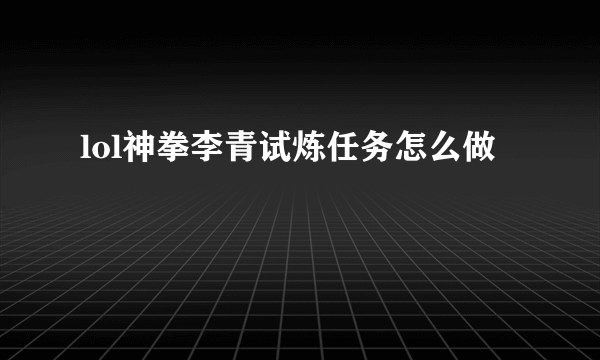 lol神拳李青试炼任务怎么做